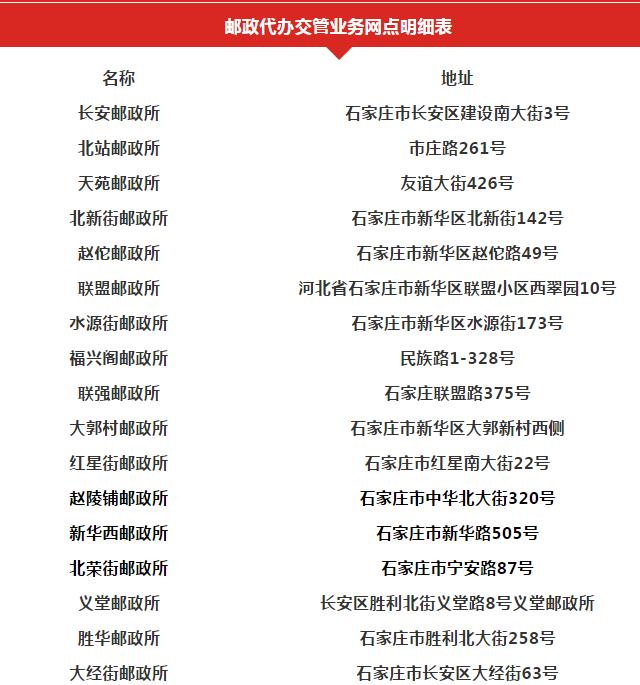 邮政代办交管业务网点明细表

| 名称 | 地址 |
|---|---|
| 长安邮政所 | 石家庄市长安区建设南大街3号 |
| 北站邮政所 | 市庄路261号 |
| 天苑邮政所 | 友谊大街426号 |
| 北新街邮政所 | 石家庄市新华区北新街142号 |
| 赵佗邮政所 | 石家庄市新华区赵佗路49号 |
| 联盟邮政所 | 河北省石家庄市新华区联盟小区西翠园10号 |
| 水源街邮政所 | 石家庄市新华区水源街173号 |
| 福兴阁邮政所 | 民族路1-328号 |
| 联强邮政所 | 石家庄联盟路375号 |
| 大郭村邮政所 | 石家庄市新华区大郭新村西侧 |
| 红星街邮政所 | 石家庄市红星南大街22号 |
| 赵陵铺邮政所 | 石家庄市中华北大街320号 |
| 新华西邮政所 | 石家庄市新华路505号 |
| 北荣街邮政所 | 石家庄市宁安路87号 |
| 义堂邮政所 | 长安区胜利北街义堂路8号义堂邮政所 |
| 胜华邮政所 | 石家庄市胜利北大街258号 |
| 大经街邮政所 | 石家庄市长安区大经街63号 |